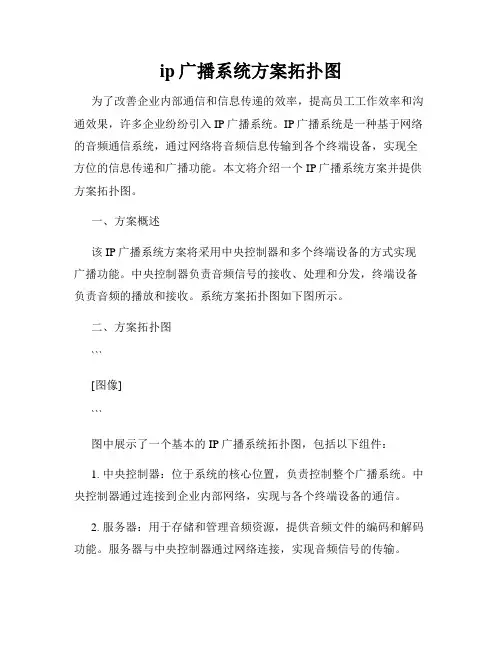 ip 广播系统方案拓扑图

为了改善企业内部通信和信息传递的效率，提高员工工作效率和沟通效果，许多企业纷纷引入 IP 广播系统。IP 广播系统是一种基于网络的音频通信系统，通过网络将音频信息传输到各个终端设备，实现全方位的信息传递和广播功能。本文将介绍一个 IP 广播系统方案并提供方案拓扑图。

一、方案概述

该 IP 广播系统方案将采用中央控制器和多个终端设备的方式实现广播功能。中央控制器负责音频信号的接收、处理和分发，终端设备负责音频的播放和接收。系统方案拓扑图如下图所示。

二、方案拓扑图

```

[图像]

```

图中展示了一个基本的 IP 广播系统拓扑图，包括以下组件：

1. 中央控制器：位于系统的核心位置，负责控制整个广播系统。中央控制器通过连接到企业内部网络，实现与各个终端设备的通信。

2. 服务器：用于存储和管理音频资源，提供音频文件的编码和解码功能。服务器与中央控制器通过网络连接，实现音频信号的传输。